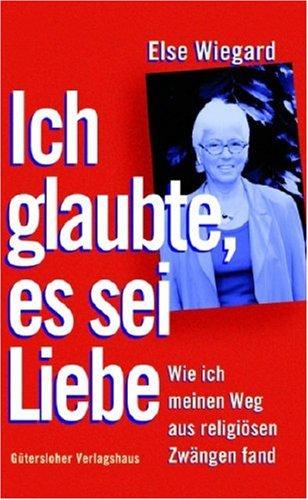 Else Wiegard

Ich glaubte, es sei Liebe

Wie ich meinen Weg aus religiösen Zwängen fand

Gütersloher Verlagshaus